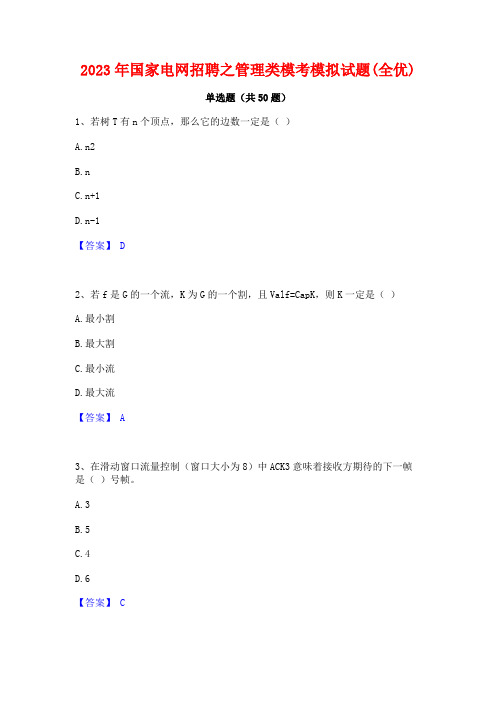 2023年国家电网招聘之管理类模考模拟试题(全优)

单选题（共50题）

1、若树T有n个顶点，那么它的边数一定是（ ）

A. n2

B. n

C. n+1

D. n-1

【答案】 D

2、若f是G的一个流，K为G的一个割，且Valf=CapK，则K一定是（ ）

A. 最小割

B. 最大割

C. 最小流

D. 最大流

【答案】 A

3、在滑动窗口流量控制（窗口大小为8）中ACK3意味着接收方期待的下一帧是（ ）号帧。

A. 3

B. 5

C. 4

D. 6

【答案】 C